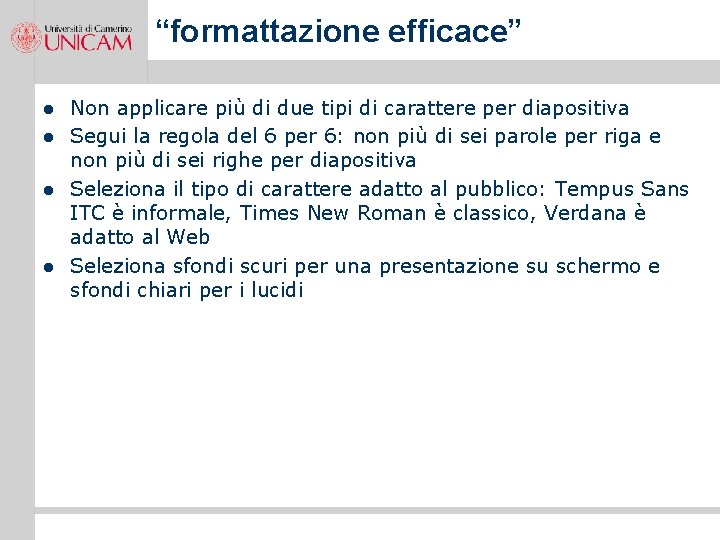 Università di Camerino
UNICAM

“formattazione efficace”

- Non applicare più di due tipi di carattere per diapositiva
- Segui la regola del 6 per 6: non più di sei parole per riga e non più di sei righe per diapositiva
- Seleziona il tipo di carattere adatto al pubblico: Tempus Sans ITC è informale, Times New Roman è classico, Verdana è adatto al Web
- Seleziona sfondi scuri per una presentazione su schermo e sfondi chiari per i lucidi